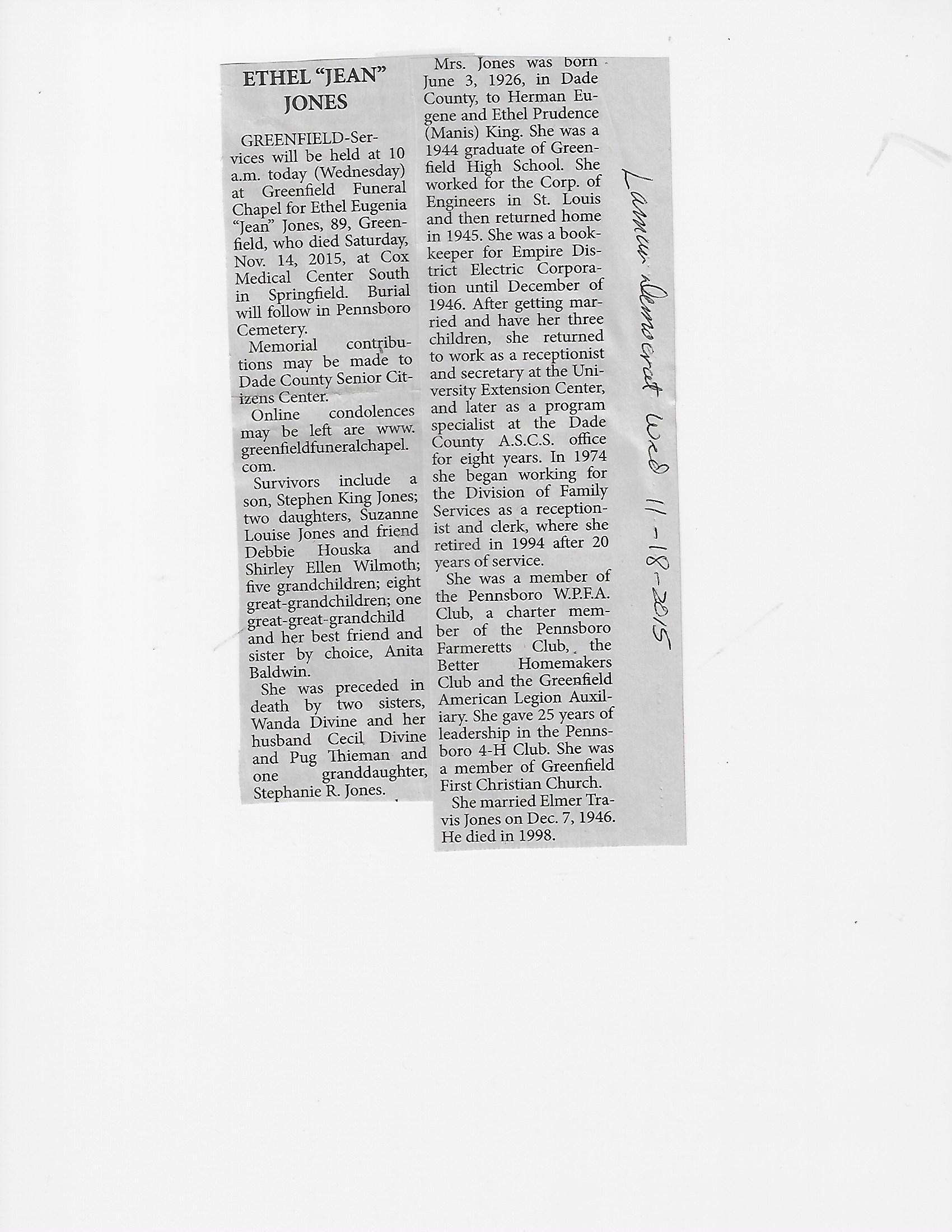 ETHEL "JEAN" JONES

GREENFIELD-Services will be held at 10 a.m. today (Wednesday) at Greenfield Funeral Chapel for Ethel Eugenia "Jean" Jones, 89, Greenfield, who died Saturday, Nov. 14, 2015, at Cox Medical Center South in Springfield. Burial will follow in Pennsboro Cemetery.

Memorial contributions may be made to Dade County Senior Citizens Center.

Online condolences may be left are www.greenfieldfuneralchapel.com.

Survivors include a son, Stephen King Jones; two daughters, Suzanne Louise Jones and friend Debbie Houska and Shirley Ellen Wilmoth; five grandchildren; eight great-grandchildren; one great-great-grandchild and her best friend and sister by choice, Anita Baldwin.

She was preceded in death by two sisters, Wanda Divine and her husband Cecil Divine and Pug Thieman and one granddaughter, Stephanie R. Jones.

Mrs. Jones was born June 3, 1926, in Dade County, to Herman Eugene and Ethel Prudence (Manis) King. She was a 1944 graduate of Greenfield High School. She worked for the Corp. of Engineers in St. Louis and then returned home in 1945. She was a bookkeeper for Empire District Electric Corporation until December of 1946. After getting married and have her three children, she returned to work as a receptionist and secretary at the University Extension Center, and later as a program specialist at the Dade County A.S.C.S. office for eight years. In 1974 she began working for the Division of Family Services as a receptionist and clerk, where she retired in 1994 after 20 years of service.

She was a member of the Pennsboro W.P.F.A. Club, a charter member of the Pennsboro Farmeretts Club, the Better Homemakers Club and the Greenfield American Legion Auxiliary. She gave 25 years of leadership in the Pennsboro 4-H Club. She was a member of Greenfield First Christian Church.

She married Elmer Travis Jones on Dec. 7, 1946. He died in 1998.

Lamar Democrat Wed 11-18-2015